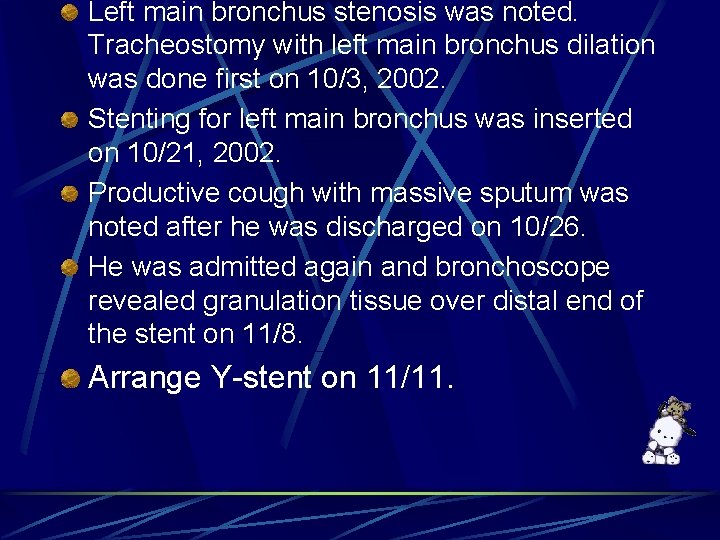 Left main bronchus stenosis was noted. Tracheostomy with left main bronchus dilation was done first on 10/3, 2002.

Stenting for left main bronchus was inserted on 10/21, 2002.

Productive cough with massive sputum was noted after he was discharged on 10/26.

He was admitted again and bronchoscope revealed granulation tissue over distal end of the stent on 11/8.

Arrange Y-stent on 11/11.